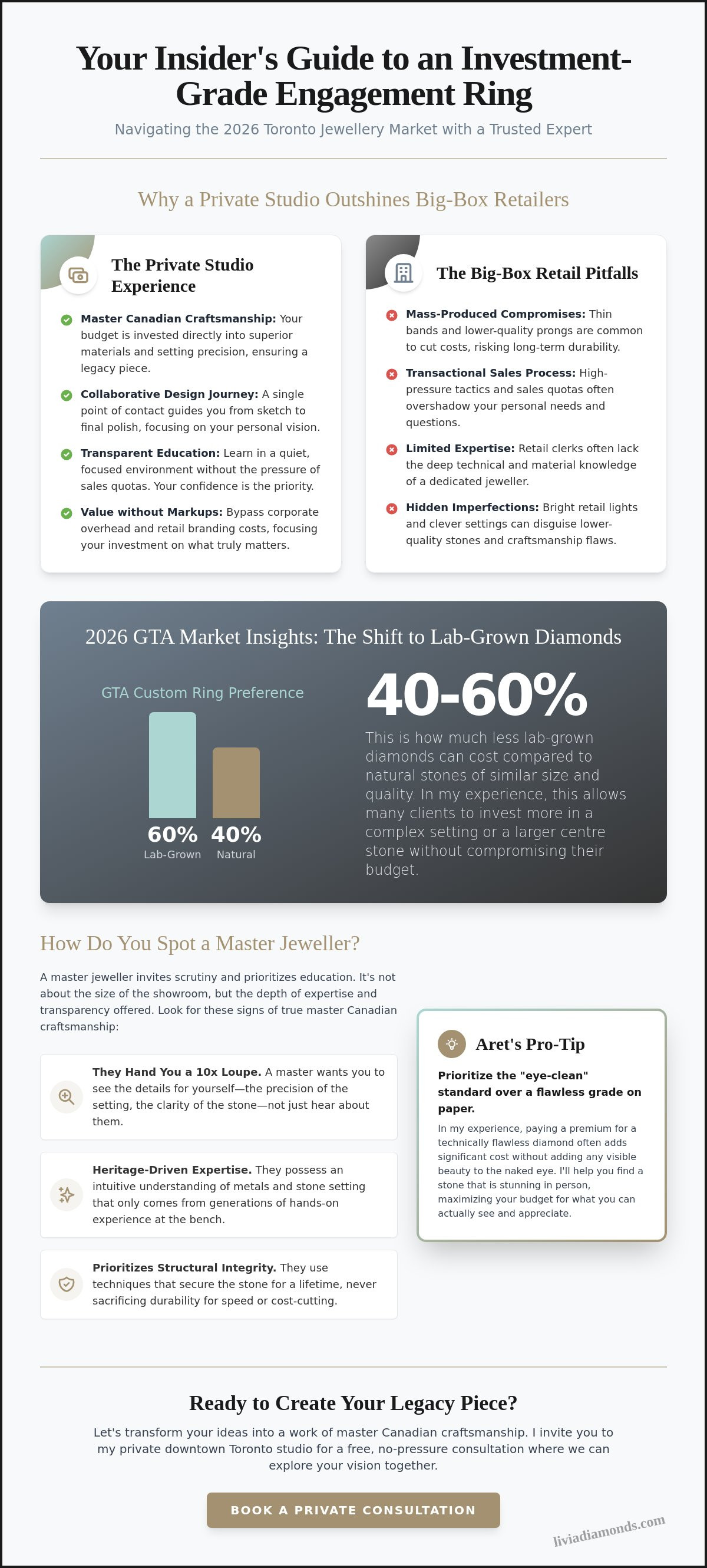 Your Insider's Guide to an Investment-Grade Engagement Ring

Navigating the 2026 Toronto Jewellery Market with a Trusted Expert

Why a Private Studio Outshines Big-Box Retailers

The Private Studio Experience

Master Canadian Craftsmanship: Your budget is invested directly into superior materials and setting precision, ensuring a legacy piece.

Collaborative Design Journey: A single point of contact guides you from sketch to final polish, focusing on your personal vision.

Transparent Education: Learn in a quiet, focused environment without the pressure of sales quotas. Your confidence is the priority.

Value without Markups: Bypass corporate overhead and retail branding costs, focusing your investment on what truly matters.

The Big-Box Retail Pitfalls

Mass-Produced Compromises: Thin bands and lower-quality prongs are common to cut costs, risking long-term durability.

Transactional Sales Process: High-pressure tactics and sales quotas often overshadow your personal needs and questions.

Limited Expertise: Retail clerks often lack the deep technical and material knowledge of a dedicated jeweller.

Hidden Imperfections: Bright retail lights and clever settings can disguise lower-quality stones and craftsmanship flaws.

2026 GTA Market Insights: The Shift to Lab-Grown Diamonds

GTA Custom Ring Preference

60% Lab-Grown
40% Natural

40-60%

This is how much less lab-grown diamonds can cost compared to natural stones of similar size and quality. In my experience, this allows many clients to invest more in a complex setting or a larger centre stone without compromising their budget.

How Do You Spot a Master Jeweller?

A master jeweller invites scrutiny and prioritizes education. It's not about the size of the showroom, but the depth of expertise and transparency offered. Look for these signs of true master Canadian craftsmanship:

They Hand You a 10x Loupe. A master wants you to see the details for yourself—the precision of the setting, the clarity of the stone—not just hear about them.

Heritage-Driven Expertise. They possess an intuitive understanding of metals and stone setting that only comes from generations of hands-on experience at the bench.

Prioritizes Structural Integrity. They use techniques that secure the stone for a lifetime, never sacrificing durability for speed or cost-cutting.

Aret's Pro-Tip

Prioritize the "eye-clean" standard over a flawless grade on paper.

In my experience, paying a premium for a technically flawless diamond often adds significant cost without adding any visible beauty to the naked eye. I'll help you find a stone that is stunning in person, maximizing your budget for what you can actually see and appreciate.

Ready to Create Your Legacy Piece?

Let's transform your ideas into a work of master Canadian craftsmanship. I invite you to my private downtown Toronto studio for a free, no-pressure consultation where we can explore your vision together.

BOOK A PRIVATE CONSULTATION

liviadiamonds.com